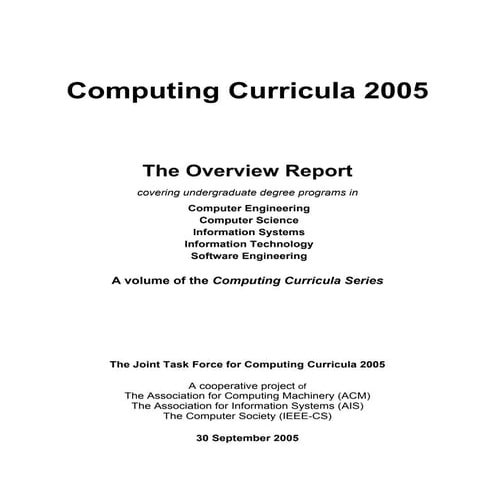 Computing Curricula 2005

The Overview Report

covering undergraduate degree programs in

Computer Engineering
Computer Science
Information Systems
Information Technology
Software Engineering

A volume of the Computing Curricula Series

The Joint Task Force for Computing Curricula 2005

A cooperative project of
The Association for Computing Machinery (ACM)
The Association for Information Systems (AIS)
The Computer Society (IEEE-CS)

30 September 2005